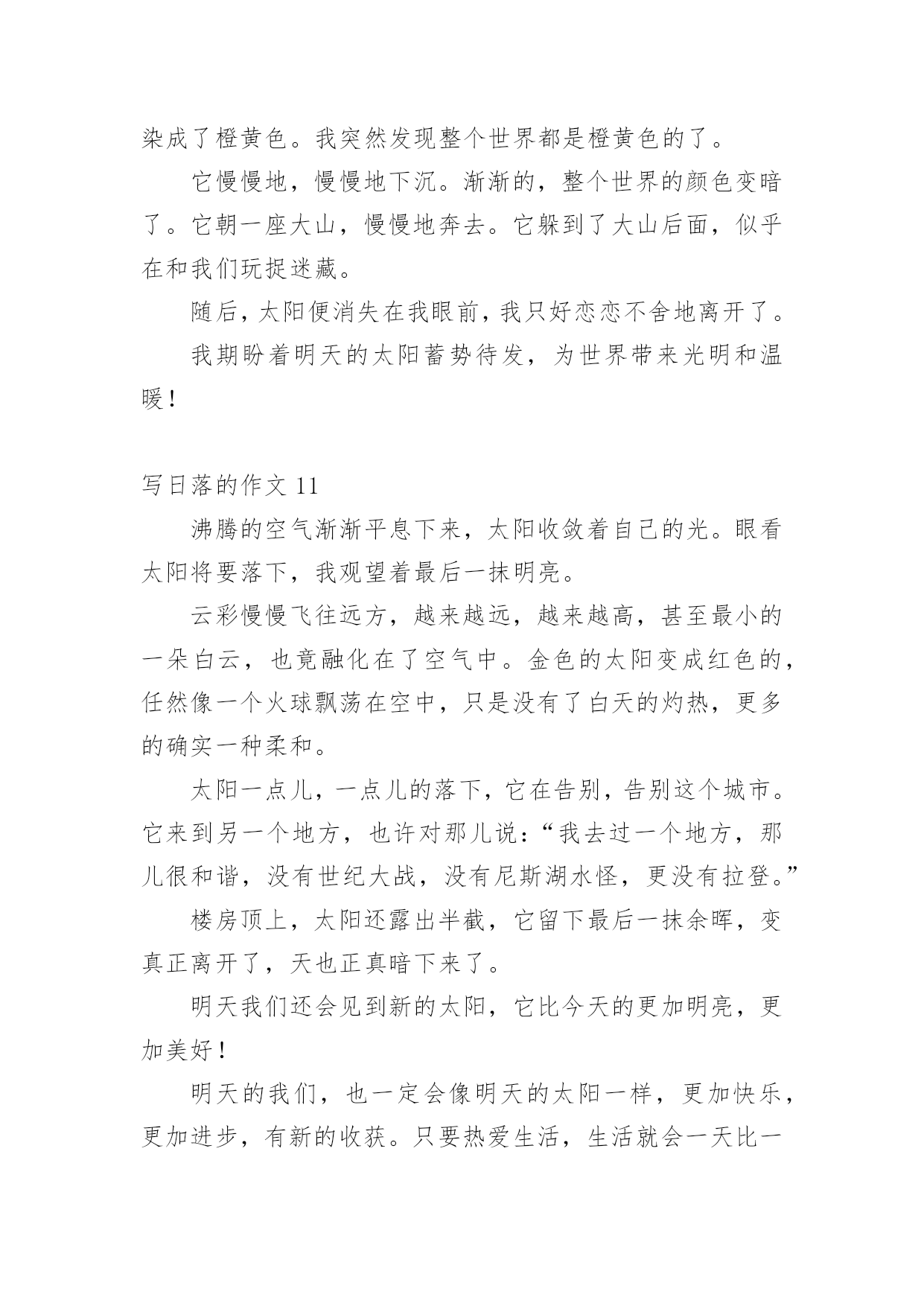 染成了橙黄色。我突然发现整个世界都是橙黄色的了。

它慢慢地，慢慢地下沉。渐渐的，整个世界的颜色变暗了。它朝一座大山，慢慢地奔去。它躲到了大山后面，似乎在和我们玩捉迷藏。

随后，太阳便消失在我眼前，我只好恋恋不舍地离开了。

我期盼着明天的太阳蓄势待发，为世界带来光明和温暖！

写日落的作文 11

沸腾的空气渐渐平息下来，太阳收敛着自己的光。眼看太阳将要落下，我观望着最后一抹明亮。

云彩慢慢飞往远方，越来越远，越来越高，甚至最小的一朵白云，也竟融化在了空气中。金色的太阳变成红色的，任然像一个火球飘荡在空中，只是没有了白天的灼热，更多的确实一种柔和。

太阳一点儿，一点儿的落下，它在告别，告别这个城市。它来到另一个地方，也许对那儿说：“我去过一个地方，那儿很和谐，没有世纪大战，没有尼斯湖水怪，更没有拉登。”

楼房顶上，太阳还露出半截，它留下最后一抹余晖，变真正离开了，天也正真暗下来了。

明天我们还会见到新的太阳，它比今天的更加明亮，更加美好！

明天的我们，也一定会像明天的太阳一样，更加快乐，更加进步，有新的收获。只要热爱生活，生活就会一天比一